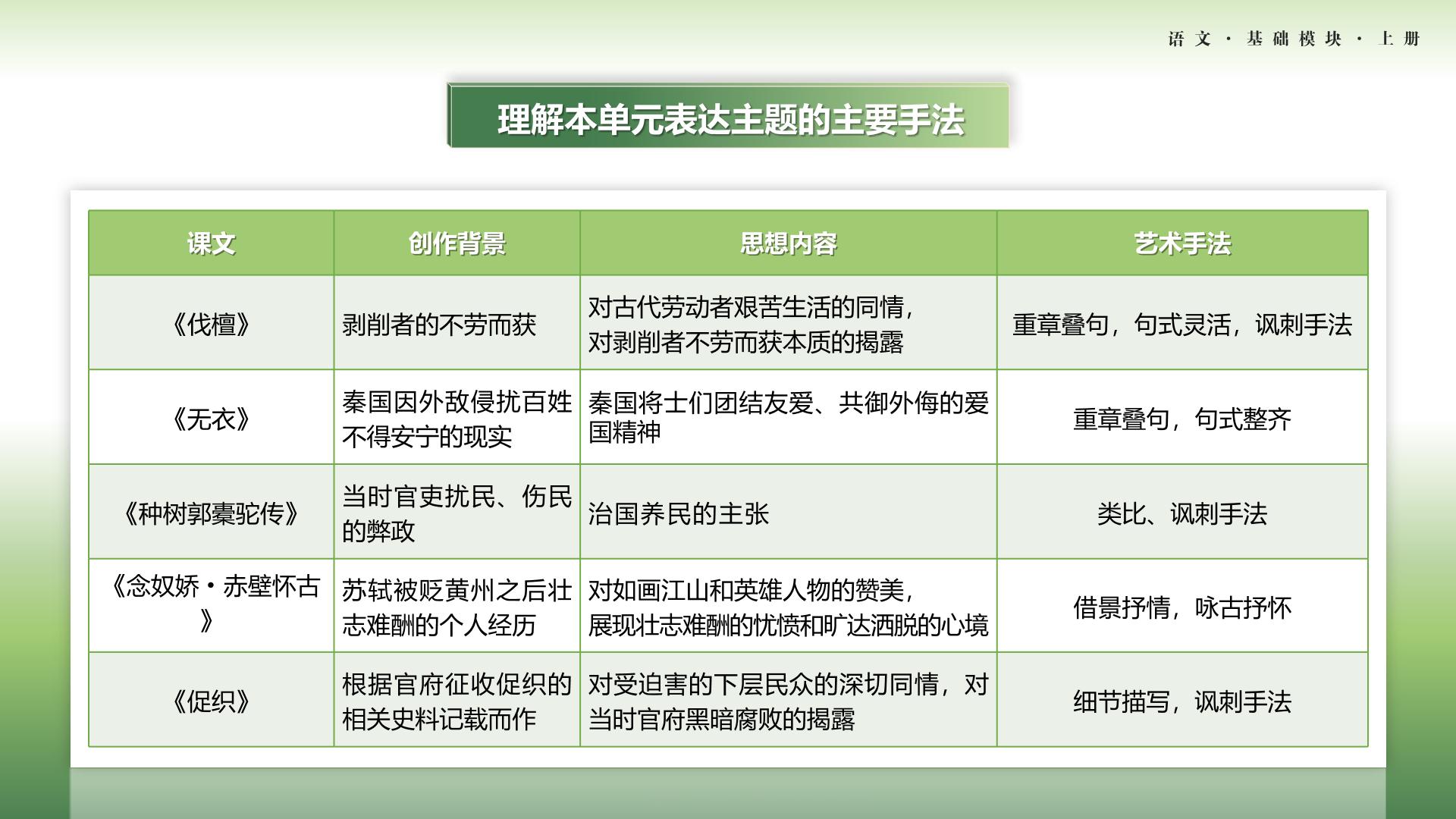 语文·基础模块·上册

理解本单元表达主题的主要手法

| 课文 | 创作背景 | 思想内容 | 艺术手法 |
|---|---|---|---|
| 《伐檀》 | 剥削者的不劳而获 | 对古代劳动者艰苦生活的同情，对剥削者不劳而获本质的揭露 | 重章叠句，句式灵活，讽刺手法 |
| 《无衣》 | 秦国因外敌侵扰百姓不得安宁的现实 | 秦国将士们团结友爱、共御外侮的爱国精神 | 重章叠句，句式整齐 |
| 《种树郭橐驼传》 | 当时官吏扰民、伤民的弊政 | 治国养民的主张 | 类比、讽刺手法 |
| 《念奴娇·赤壁怀古》 | 苏轼被贬黄州之后壮志难酬的个人经历 | 对如画江山和英雄人物的赞美，展现壮志难酬的忧愤和旷达洒脱的心境 | 借景抒情，咏古抒怀 |
| 《促织》 | 根据官府征收促织的相关史料记载而作 | 对受迫害的下层民众的深切同情，对当时官府黑暗腐败的揭露 | 细节描写，讽刺手法 |